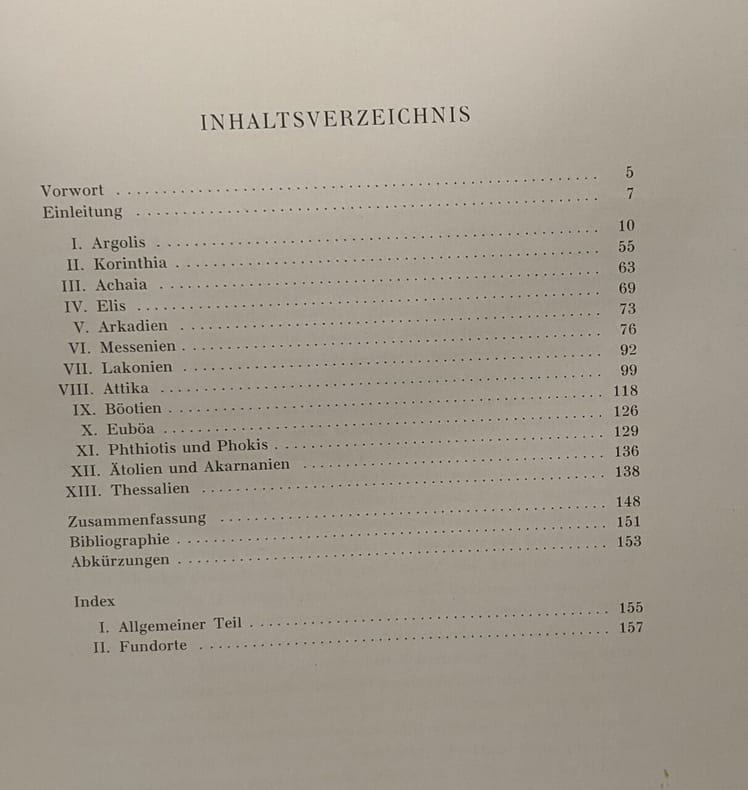 INHALTSVERZEICHNIS

Vorwort 5
Einleitung 7
I. Argolis 10
II. Korinthia 55
III. Achaia 63
IV. Elis 69
V. Arkadien 73
VI. Messenien 76
VII. Lakonien 92
VIII. Attika 99
IX. Böotien 118
X. Euböa 126
XI. Phthiotis und Phokis 129
XII. Ätolien und Akarnanien 136
XIII. Thessalien 138
Zusammenfassung 148
Bibliographie 151
Abkürzungen 153

Index
I. Allgemeiner Teil 155
II. Fundorte 157